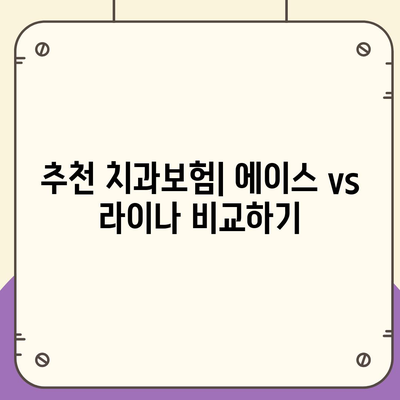 추천 치과보험| 에이스 vs 라이나 비교하기